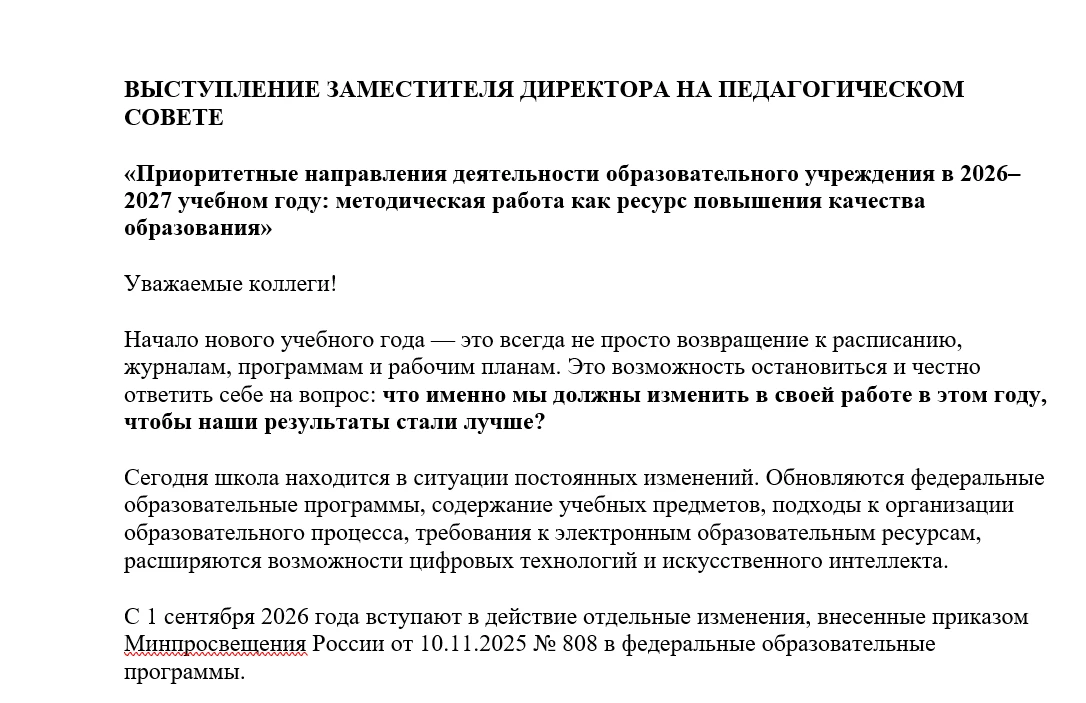 ВЫСТУПЛЕНИЕ ЗАМЕСТИТЕЛЯ ДИРЕКТОРА НА ПЕДАГОГИЧЕСКОМ СОВЕТЕ

«Приоритетные направления деятельности образовательного учреждения в 2026–2027 учебном году: методическая работа как ресурс повышения качества образования»

Уважаемые коллеги!

Начало нового учебного года — это всегда не просто возвращение к расписанию, журналам, программам и рабочим планам. Это возможность остановиться и честно ответить себе на вопрос: что именно мы должны изменить в своей работе в этом году, чтобы наши результаты стали лучше?

Сегодня школа находится в ситуации постоянных изменений. Обновляются федеральные образовательные программы, содержание учебных предметов, подходы к организации образовательного процесса, требования к электронным образовательным ресурсам, расширяются возможности цифровых технологий и искусственного интеллекта.

С 1 сентября 2026 года вступают в действие отдельные изменения, внесенные приказом Минпросвещения России от 10.11.2025 № 808 в федеральные образовательные программы.